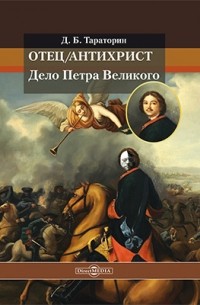 Д. Б. Тараторин

ОТЕЦ/АНТИХРИСТ

Дело Петра Великого

DirectMEDIA